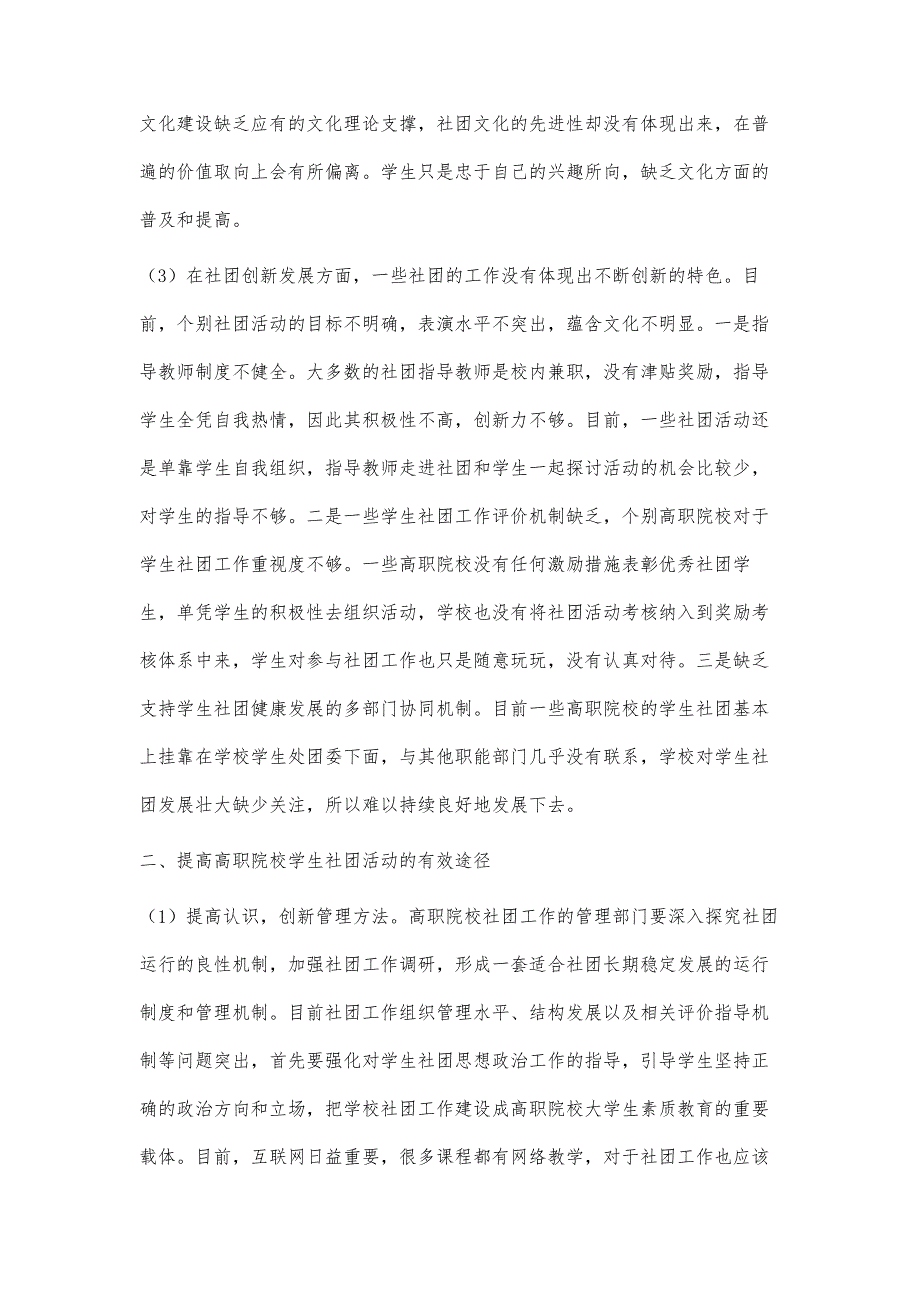 文化建设缺乏应有的文化理论支撑，社团文化的先进性却没有体现出来，在普遍的价值取向上会有所偏离。学生只是忠于自己的兴趣所向，缺乏文化方面的普及和提高。

（3）在社团创新发展方面，一些社团的工作没有体现出不断创新的特色。目前，个别社团活动的目标不明确，表演水平不突出，蕴含文化不明显。一是指导教师制度不健全。大多数的社团指导教师是校内兼职，没有津贴奖励，指导学生全凭自我热情，因此其积极性不高，创新力不够。目前，一些社团活动还是单靠学生自我组织，指导教师走进社团和学生一起探讨活动的机会比较少，对学生的指导不够。二是一些学生社团工作评价机制缺乏，个别高职院校对于学生社团工作重视度不够。一些高职院校没有任何激励措施表彰优秀社团学生，单凭学生的积极性去组织活动，学校也没有将社团活动考核纳入到奖励考核体系中来，学生对参与社团工作也只是随意玩玩，没有认真对待。三是缺乏支持学生社团健康发展的多部门协同机制。目前一些高职院校的学生社团基本上挂靠在学校学生处团委下面，与其他职能部门几乎没有联系，学校对学生社团发展壮大缺少关注，所以难以持续良好地发展下去。

二、提高高职院校学生社团活动的有效途径

（1）提高认识，创新管理方法。高职院校社团工作的管理部门要深入探究社团运行的良性机制，加强社团工作调研，形成一套适合社团长期稳定发展的运行制度和管理机制。目前社团工作组织管理水平、结构发展以及相关评价指导机制等问题突出，首先要强化对学生社团思想政治工作的指导，引导学生坚持正确的政治方向和立场，把学校社团工作建设成高职院校大学生素质教育的重要载体。目前，互联网日益重要，很多课程都有网络教学，对于社团工作也应该